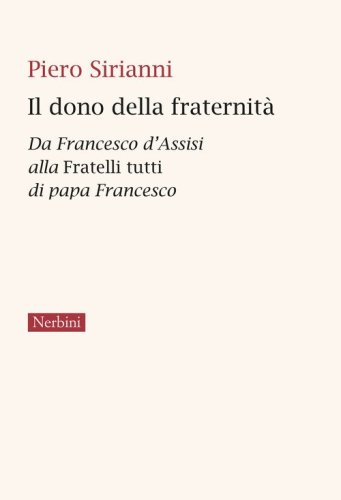 Piero Sirianni

Il dono della fraternità

Da Francesco d'Assisi alla Fratelli tutti di papa Francesco

Nerbini